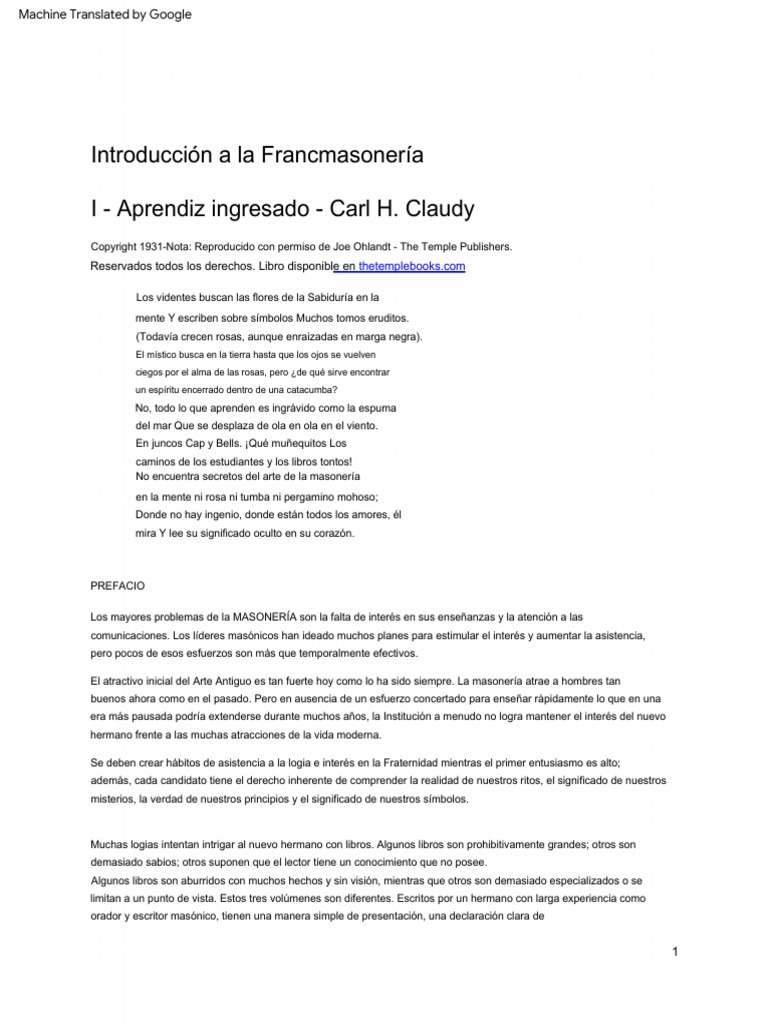 Machine Translated by Google

Introducción a la Francmasonería

I - Aprendiz ingresado - Carl H. Claudy

Copyright 1931-Nota: Reproducido con permiso de Joe Ohlandt - The Temple Publishers.
Reservados todos los derechos. Libro disponible en thetemplebooks.com

Los videntes buscan las flores de la Sabiduría en la
mente Y escriben sobre símbolos Muchos tomos eruditos.
(Todavía crecen rosas, aunque enraizadas en marga negra).
El místico busca en la tierra hasta que los ojos se vuelven
ciegos por el alma de las rosas, pero ¿de qué sirve encontrar
un espíritu encerrado dentro de una catacumba?
No, todo lo que aprenden es ingrávido como la espuma
del mar Que se desplaza de ola en ola en el viento.
En juncos Cap y Bells. ¡Qué muñequitos Los
caminos de los estudiantes y los libros tontos!
No encuentra secretos del arte de la masonería
en la mente ni rosa ni tumba ni pergamino mohoso;
Donde no hay ingenio, donde están todos los amores, él
mira Y lee su significado oculto en su corazón.

PREFACIO

Los mayores problemas de la MASONERÍA son la falta de interés en sus enseñanzas y la atención a las comunicaciones. Los líderes masónicos han ideado muchos planes para estimular el interés y aumentar la asistencia, pero pocos de esos esfuerzos son más que temporalmente efectivos.

El atractivo inicial del Arte Antiguo es tan fuerte hoy como lo ha sido siempre. La masonería atrae a hombres tan buenos ahora como en el pasado. Pero en ausencia de un esfuerzo concertado para enseñar rápidamente lo que en una era más pausada podría extenderse durante muchos años, la Institución a menudo no logra mantener el interés del nuevo hermano frente a las muchas atracciones de la vida moderna.

Se deben crear hábitos de asistencia a la logia e interés en la Fraternidad mientras el primer entusiasmo es alto; además, cada candidato tiene el derecho inherente de comprender la realidad de nuestros ritos, el significado de nuestros misterios, la verdad de nuestros principios y el significado de nuestros símbolos.

Muchas logias intentan intrigar al nuevo hermano con libros. Algunos libros son prohibitivamente grandes; otros son demasiado sabios; otros suponen que el lector tiene un conocimiento que no posee.
Algunos libros son aburridos con muchos hechos y sin visión, mientras que otros son demasiado especializados o se limitan a un punto de vista. Estos tres volúmenes son diferentes. Escritos por un hermano con larga experiencia como orador y escritor masónico, tienen una manera simple de presentación, una declaración clara de

1